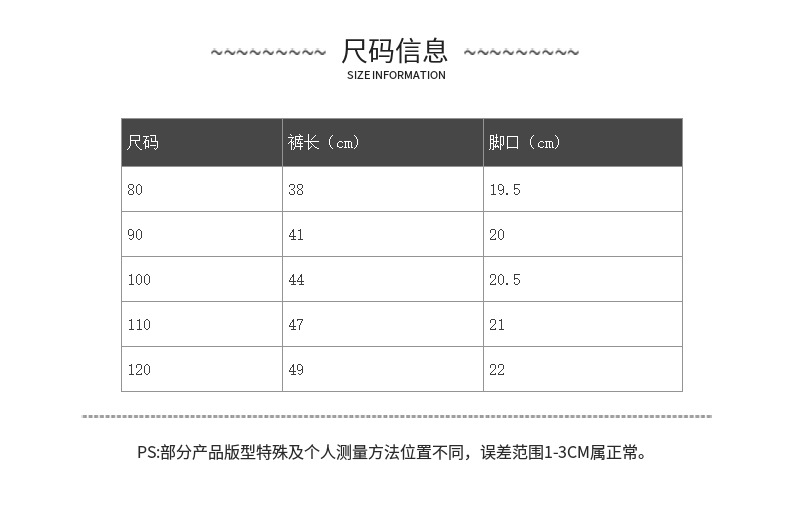 尺码信息
SIZE INFORMATION

| 尺码 | 裤长（cm） | 脚口（cm） |
|---|---|---|
| 80 | 38 | 19.5 |
| 90 | 41 | 20 |
| 100 | 44 | 20.5 |
| 110 | 47 | 21 |
| 120 | 49 | 22 |

PS:部分产品版型特殊及个人测量方法位置不同，误差范围1-3CM属正常。